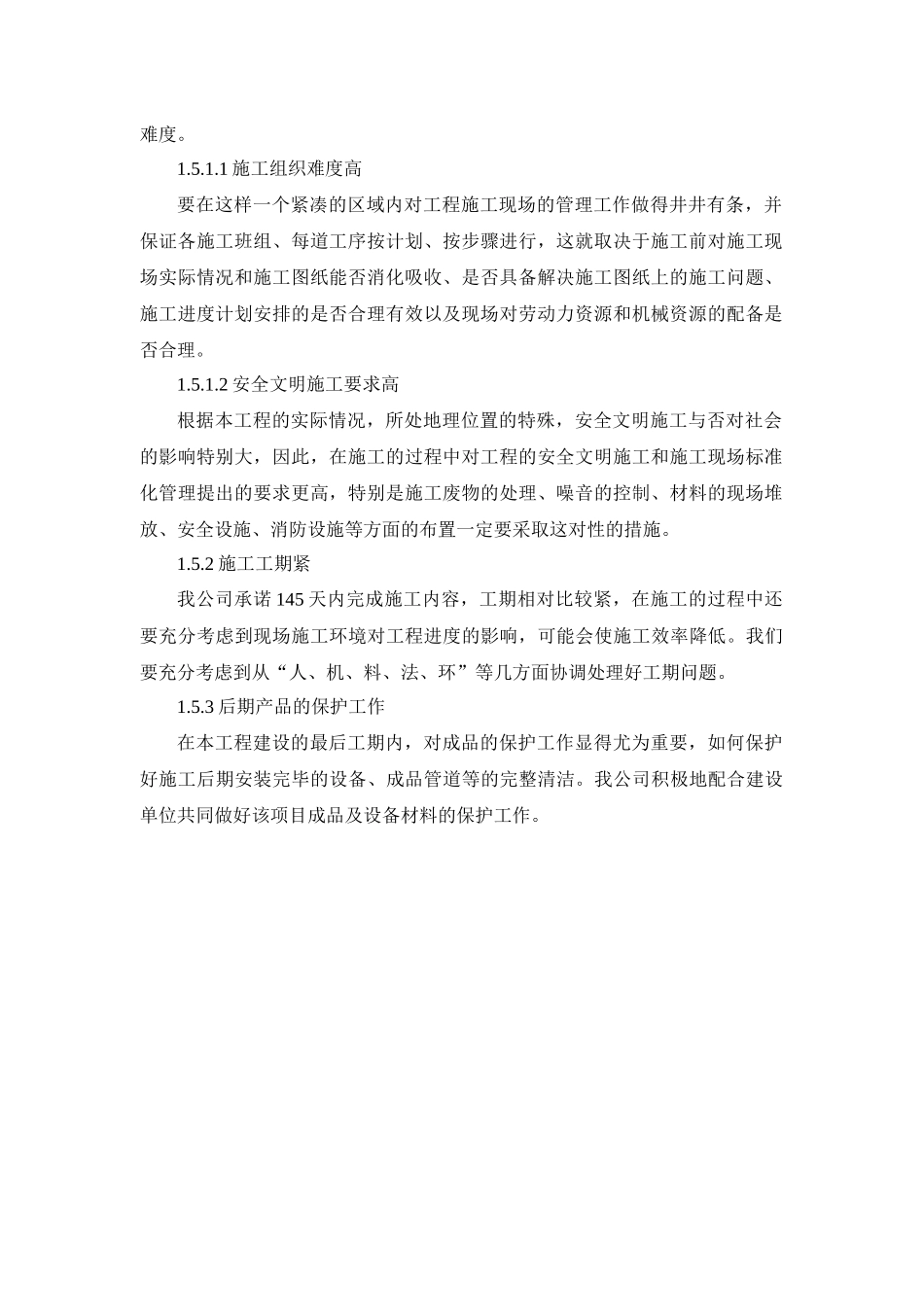 难度。

1.5.1.1 施工组织难度高

要在这样一个紧凑的区域内对工程施工现场的管理工作做得井井有条，并保证各施工班组、每道工序按计划、按步骤进行，这就取决于施工前对施工现场实际情况和施工图纸能否消化吸收、是否具备解决施工图纸上的施工问题、施工进度计划安排的是否合理有效以及现场对劳动力资源和机械资源的配备是否合理。

1.5.1.2 安全文明施工要求高

根据本工程的实际情况，所处地理位置的特殊，安全文明施工与否对社会的影响特别大，因此，在施工的过程中对工程的安全文明施工和施工现场标准化管理提出的要求更高，特别是施工废物的处理、噪音的控制、材料的现场堆放、安全设施、消防设施等方面的布置一定要采取这对性的措施。

1.5.2 施工工期紧

我公司承诺 145 天内完成施工内容，工期相对比较紧，在施工的过程中还要充分考虑到现场施工环境对工程进度的影响，可能会使施工效率降低。我们要充分考虑到从“人、机、料、法、环”等几方面协调处理好工期问题。

1.5.3 后期产品的保护工作

在本工程建设的最后工期内，对成品的保护工作显得尤为重要，如何保护好施工后期安装完毕的设备、成品管道等的完整清洁。我公司积极地配合建设单位共同做好该项目成品及设备材料的保护工作。